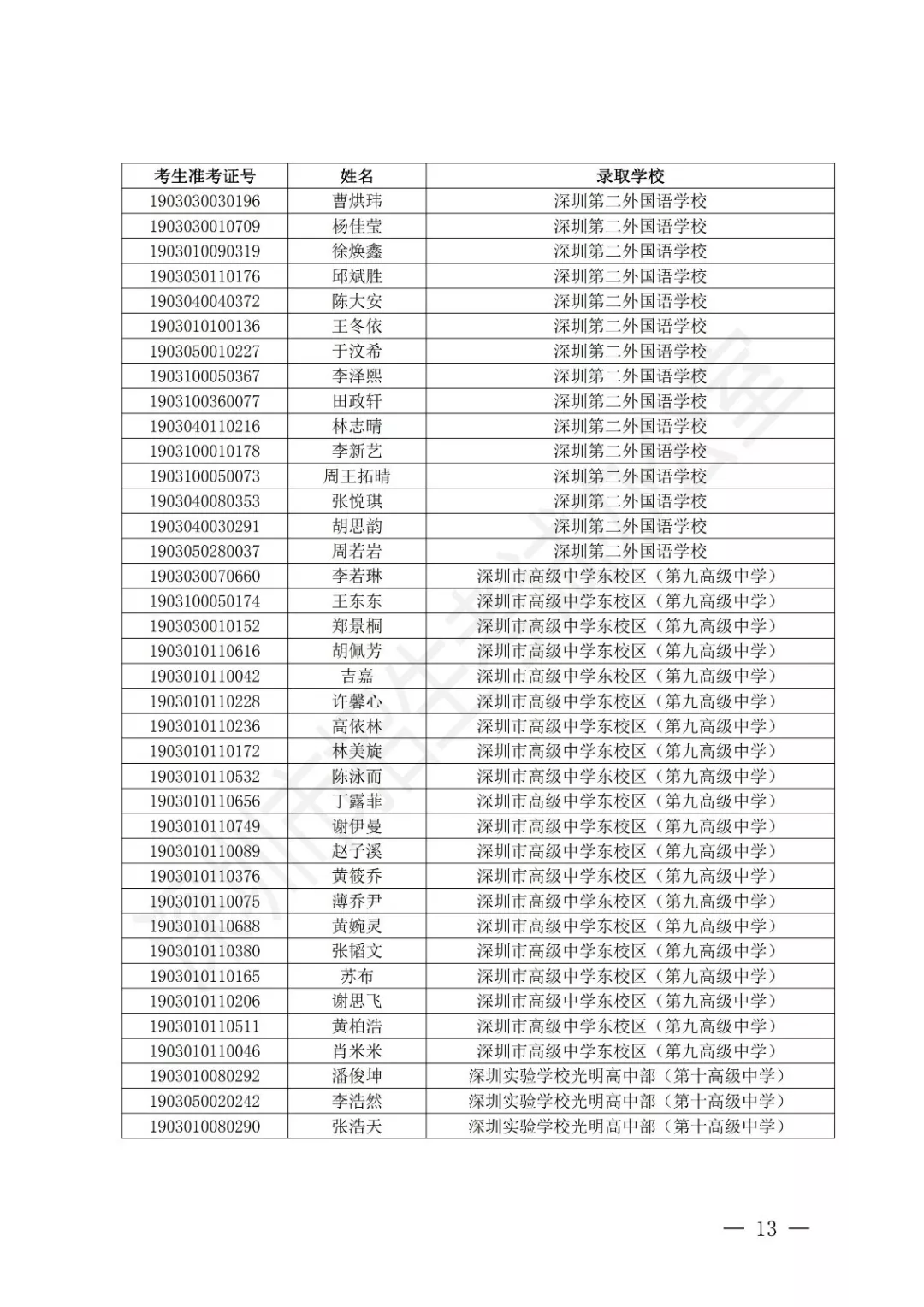 | 考生准考证号 | 姓名 | 录取学校 |
|---|---|---|
| 1903030030196 | 曹烘玮 | 深圳第二外国语学校 |
| 1903030010709 | 杨佳莹 | 深圳第二外国语学校 |
| 1903010090319 | 徐焕鑫 | 深圳第二外国语学校 |
| 1903030110176 | 邱斌胜 | 深圳第二外国语学校 |
| 1903040040372 | 陈大安 | 深圳第二外国语学校 |
| 1903010100136 | 王冬依 | 深圳第二外国语学校 |
| 1903050010227 | 于汶希 | 深圳第二外国语学校 |
| 1903100050367 | 李泽熙 | 深圳第二外国语学校 |
| 1903100360077 | 田政轩 | 深圳第二外国语学校 |
| 1903040110216 | 林志晴 | 深圳第二外国语学校 |
| 1903100010178 | 李新艺 | 深圳第二外国语学校 |
| 1903100050073 | 周王拓晴 | 深圳第二外国语学校 |
| 1903040080353 | 张悦琪 | 深圳第二外国语学校 |
| 1903040030291 | 胡思韵 | 深圳第二外国语学校 |
| 1903050280037 | 周若岩 | 深圳第二外国语学校 |
| 1903030070660 | 李若琳 | 深圳市高级中学东校区（第九高级中学） |
| 1903100050174 | 王东东 | 深圳市高级中学东校区（第九高级中学） |
| 1903030010152 | 郑景桐 | 深圳市高级中学东校区（第九高级中学） |
| 1903010110616 | 胡佩芳 | 深圳市高级中学东校区（第九高级中学） |
| 1903010110042 | 吉嘉 | 深圳市高级中学东校区（第九高级中学） |
| 1903010110228 | 许馨心 | 深圳市高级中学东校区（第九高级中学） |
| 1903010110236 | 高依林 | 深圳市高级中学东校区（第九高级中学） |
| 1903010110172 | 林美旋 | 深圳市高级中学东校区（第九高级中学） |
| 1903010110532 | 陈泳而 | 深圳市高级中学东校区（第九高级中学） |
| 1903010110656 | 丁露菲 | 深圳市高级中学东校区（第九高级中学） |
| 1903010110749 | 谢伊曼 | 深圳市高级中学东校区（第九高级中学） |
| 1903010110089 | 赵子溪 | 深圳市高级中学东校区（第九高级中学） |
| 1903010110376 | 黄筱乔 | 深圳市高级中学东校区（第九高级中学） |
| 1903010110075 | 薄乔尹 | 深圳市高级中学东校区（第九高级中学） |
| 1903010110688 | 黄婉灵 | 深圳市高级中学东校区（第九高级中学） |
| 1903010110380 | 张韬文 | 深圳市高级中学东校区（第九高级中学） |
| 1903010110165 | 苏布 | 深圳市高级中学东校区（第九高级中学） |
| 1903010110206 | 谢思飞 | 深圳市高级中学东校区（第九高级中学） |
| 1903010110511 | 黄柏浩 | 深圳市高级中学东校区（第九高级中学） |
| 1903010110046 | 肖米米 | 深圳市高级中学东校区（第九高级中学） |
| 1903010080292 | 潘俊坤 | 深圳实验学校光明高中部（第十高级中学） |
| 1903050020242 | 李浩然 | 深圳实验学校光明高中部（第十高级中学） |
| 1903010080290 | 张浩天 | 深圳实验学校光明高中部（第十高级中学） |

— 13 —